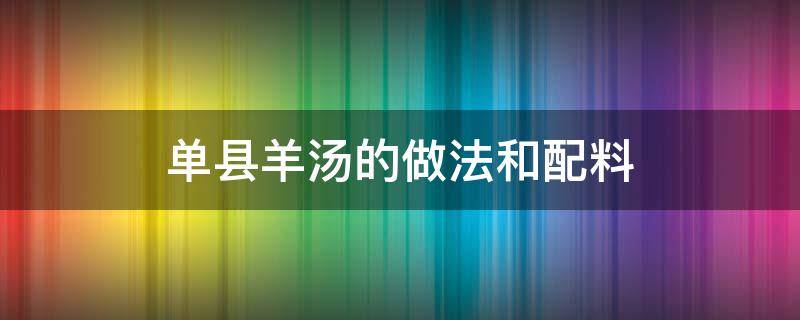 单县羊汤的做法和配料